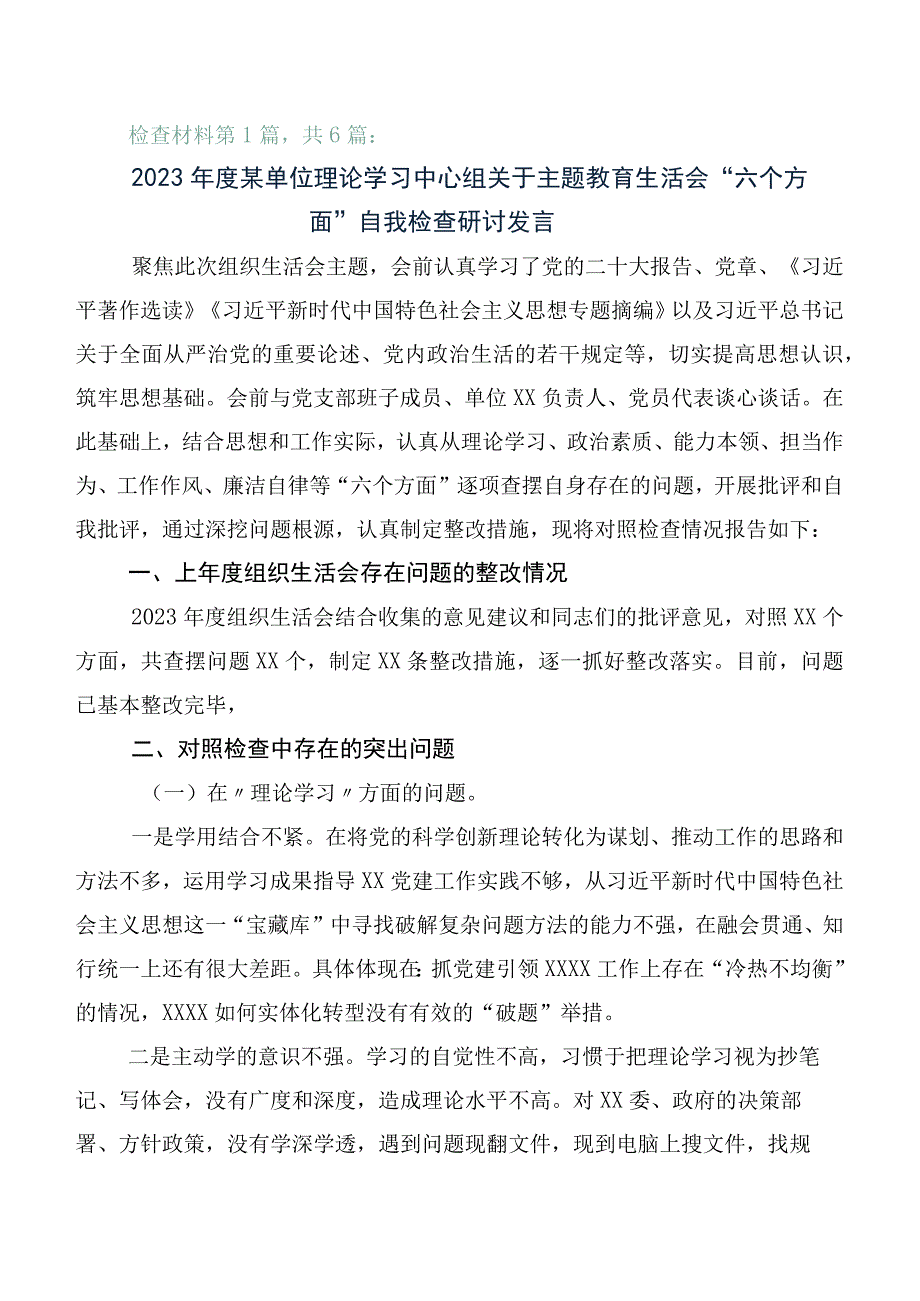 检查材料第1篇，共6篇：

2023年度某单位理论学习中心组关于主题教育生活会“六个方面”自我检查研讨发言

聚焦此次组织生活会主题，会前认真学习了党的二十大报告、党章、《习近平著作选读》《习近平新时代中国特色社会主义思想专题摘编》以及习近平总书记关于全面从严治党的重要论述、党内政治生活的若干规定等，切实提高思想认识，筑牢思想基础。会前与党支部班子成员、单位XX负责人、党员代表谈心谈话。在此基础上，结合思想和工作实际，认真从理论学习、政治素质、能力本领、担当作为、工作作风、廉洁自律等“六个方面”逐项查摆自身存在的问题，开展批评和自我批评，通过深挖问题根源，认真制定整改措施，现将对照检查情况报告如下：

一、上年度组织生活会存在问题的整改情况

2023年度组织生活会结合收集的意见建议和同志们的批评意见，对照XX个方面，共查摆问题XX个，制定XX条整改措施，逐一抓好整改落实。目前，问题已基本整改完毕，

二、对照检查中存在的突出问题

（一）在〃理论学习〃方面的问题。

一是学用结合不紧。在将党的科学创新理论转化为谋划、推动工作的思路和方法不多，运用学习成果指导XX党建工作实践不够，从习近平新时代中国特色社会主义思想这一“宝藏库”中寻找破解复杂问题方法的能力不强，在融会贯通、知行统一上还有很大差距。具体体现在：抓党建引领XXXX工作上存在“冷热不均衡”的情况，XXXX如何实体化转型没有有效的“破题”举措。

二是主动学的意识不强。学习的自觉性不高，习惯于把理论学习视为抄笔记、写体会，没有广度和深度，造成理论水平不高。对XX委、政府的决策部署、方针政策，没有学深学透，遇到问题现翻文件，现到电脑上搜文件，找规